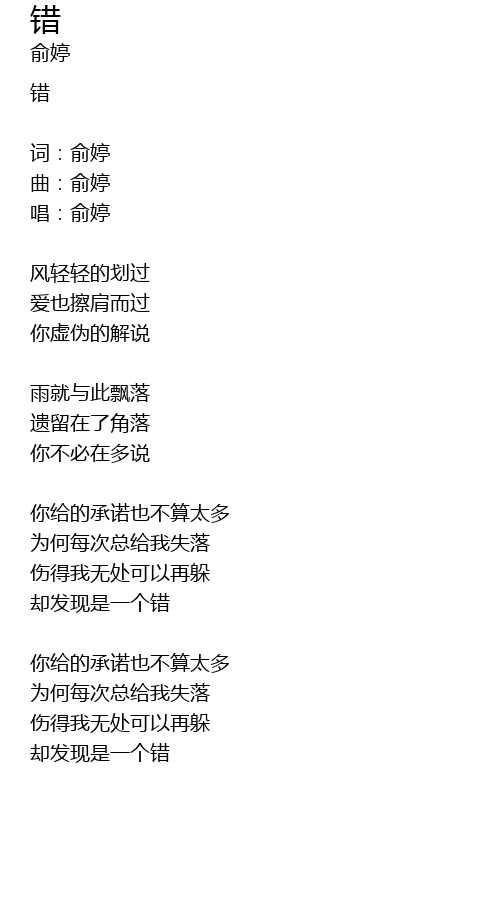 错
俞婷

错

词：俞婷
曲：俞婷
唱：俞婷

风轻轻的划过
爱也擦肩而过
你虚伪的解说

雨就与此飘落
遗留在了角落
你不必在多说

你给的承诺也不算太多
为何每次总给我失落
伤得我无处可以再躲
却发现是一个错

你给的承诺也不算太多
为何每次总给我失落
伤得我无处可以再躲
却发现是一个错